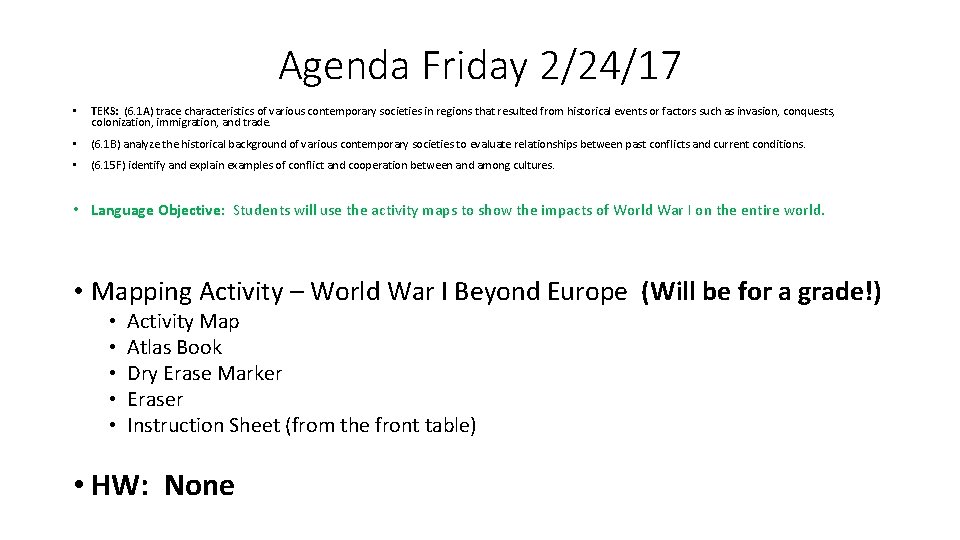 Agenda Friday 2/24/17

• TEKS: (6.1A) trace characteristics of various contemporary societies in regions that resulted from historical events or factors such as invasion, conquests, colonization, immigration, and trade.

• (6.1B) analyze the historical background of various contemporary societies to evaluate relationships between past conflicts and current conditions.

• (6.15F) identify and explain examples of conflict and cooperation between and among cultures.

• Language Objective: Students will use the activity maps to show the impacts of World War I on the entire world.

• Mapping Activity – World War I Beyond Europe (Will be for a grade!)
• Activity Map
• Atlas Book
• Dry Erase Marker
• Eraser
• Instruction Sheet (from the front table)

• HW: None